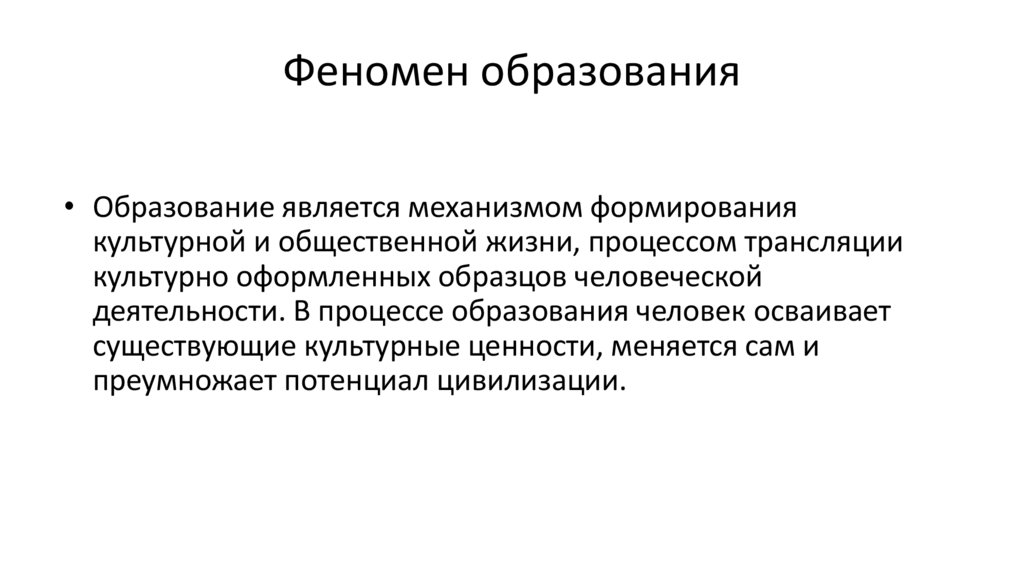 Феномен образования

• Образование является механизмом формирования культурной и общественной жизни, процессом трансляции культурно оформленных образцов человеческой деятельности. В процессе образования человек осваивает существующие культурные ценности, меняется сам и преумножает потенциал цивилизации.